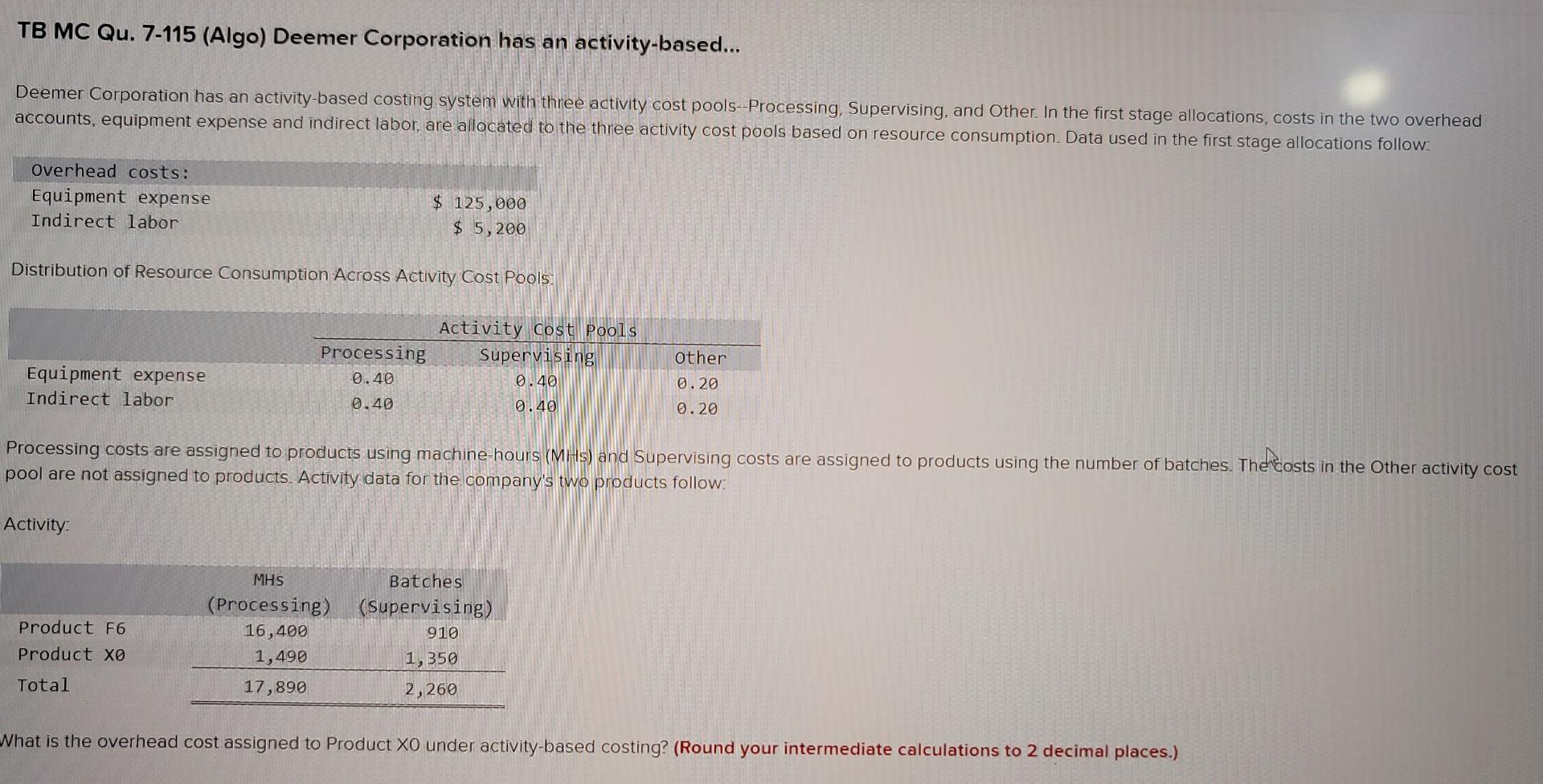 TB MC Qu. 7-115 (Algo) Deemer Corporation has an activity-based...

Deemer Corporation has an activity-based costing system with three activity cost pools--Processing, Supervising, and Other. In the first stage allocations, costs in the two overhead accounts, equipment expense and indirect labor, are allocated to the three activity cost pools based on resource consumption. Data used in the first stage allocations follow:

Overhead costs:
Equipment expense $ 125,000
Indirect labor $ 5,200

Distribution of Resource Consumption Across Activity Cost Pools:

| | Activity Cost Pools | | |
|---|---|---|---|
| | Processing | Supervising | Other |
| Equipment expense | 0.40 | 0.40 | 0.20 |
| Indirect labor | 0.40 | 0.40 | 0.20 |

Processing costs are assigned to products using machine-hours (MHs) and Supervising costs are assigned to products using the number of batches. The costs in the Other activity cost pool are not assigned to products. Activity data for the company's two products follow:

Activity:

| | MHs (Processing) | Batches (Supervising) |
|---|---|---|
| Product F6 | 16,400 | 910 |
| Product X0 | 1,490 | 1,350 |
| Total | 17,890 | 2,260 |

What is the overhead cost assigned to Product X0 under activity-based costing? (Round your intermediate calculations to 2 decimal places.)